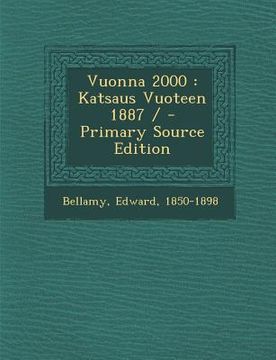 Vuonna 2000 : Katsaus Vuoteen 1887 / - Primary Source Edition

Bellamy, Edward, 1850-1898